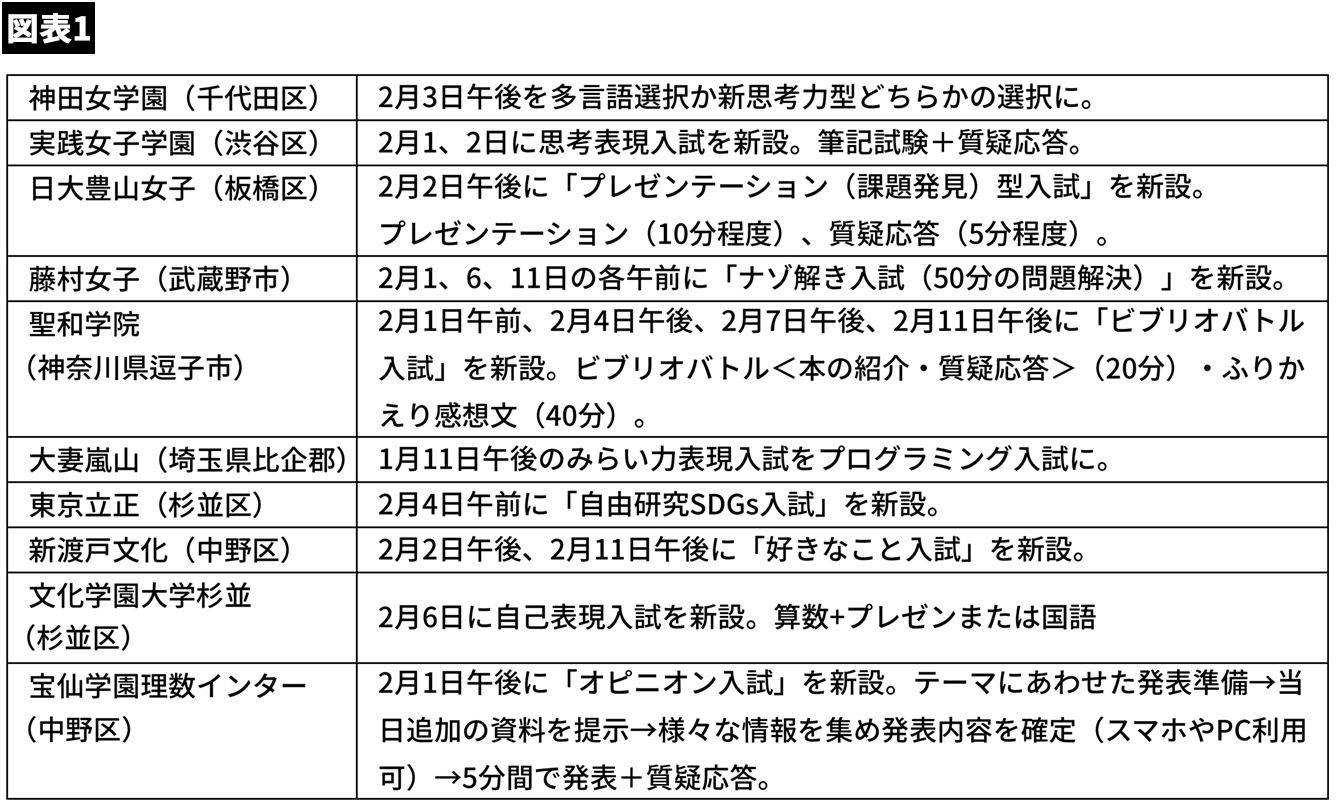 図表1

| | |
|---|---|
| 神田女学園（千代田区） | 2月3日午後を多言語選択か新思考力型どちらかの選択に。 |
| 実践女子学園（渋谷区） | 2月1、2日に思考表現入試を新設。筆記試験＋質疑応答。 |
| 日大豊山女子（板橋区） | 2月2日午後に「プレゼンテーション（課題発見）型入試」を新設。プレゼンテーション（10分程度）、質疑応答（5分程度）。 |
| 藤村女子（武蔵野市） | 2月1、6、11日の各午前に「ナゾ解き入試（50分の問題解決）」を新設。 |
| 聖和学院（神奈川県逗子市） | 2月1日午前、2月4日午後、2月7日午後、2月11日午後に「ビブリオバトル入試」を新設。ビブリオバトル＜本の紹介・質疑応答＞（20分）・ふりかえり感想文（40分）。 |
| 大妻嵐山（埼玉県比企郡） | 1月11日午後のみらい力表現入試をプログラミング入試に。 |
| 東京立正（杉並区） | 2月4日午前に「自由研究SDGs入試」を新設。 |
| 新渡戸文化（中野区） | 2月2日午後、2月11日午後に「好きなこと入試」を新設。 |
| 文化学園大学杉並（杉並区） | 2月6日に自己表現入試を新設。算数+プレゼンまたは国語 |
| 宝仙学園理数インター（中野区） | 2月1日午後に「オピニオン入試」を新設。テーマにあわせた発表準備→当日追加の資料を提示→様々な情報を集め発表内容を確定（スマホやPC利用可）→5分間で発表＋質疑応答。 |